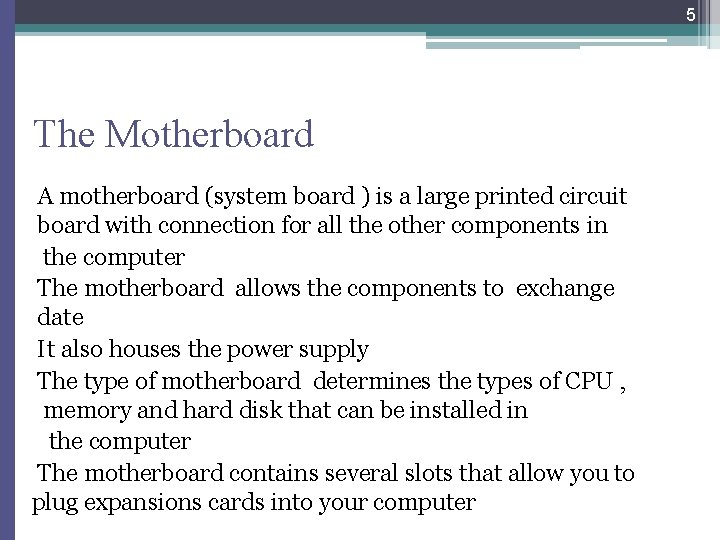 5

The Motherboard

A motherboard (system board ) is a large printed circuit board with connection for all the other components in the computer

The motherboard allows the components to exchange date

It also houses the power supply

The type of motherboard determines the types of CPU , memory and hard disk that can be installed in the computer

The motherboard contains several slots that allow you to plug expansions cards into your computer